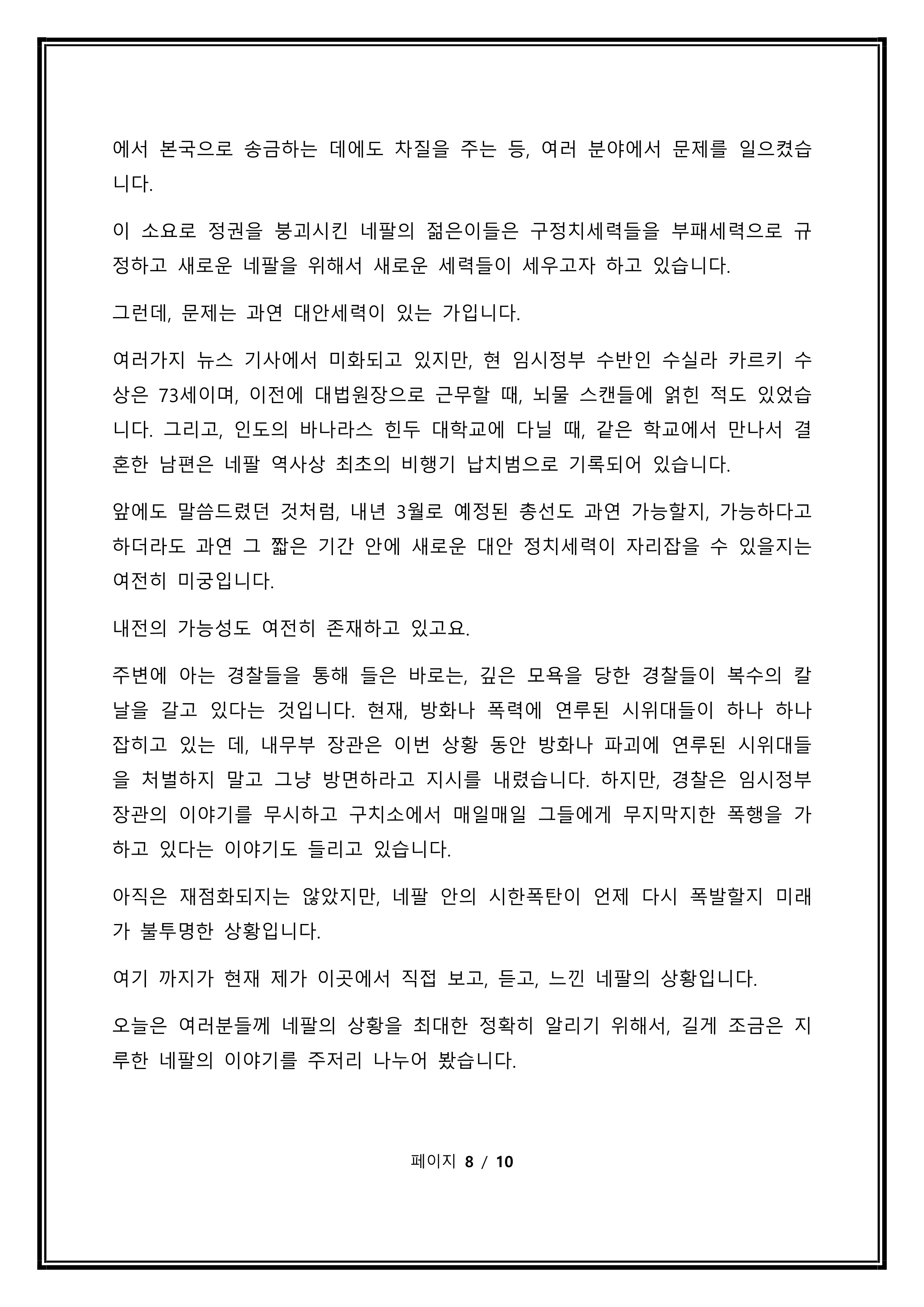 에서 본국으로 송금하는 데에도 차질을 주는 등, 여러 분야에서 문제를 일으켰습니다.

이 소요로 정권을 붕괴시킨 네팔의 젊은이들은 구정치세력들을 부패세력으로 규정하고 새로운 네팔을 위해서 새로운 세력들이 세우고자 하고 있습니다.

그런데, 문제는 과연 대안세력이 있는 가입니다.

여러가지 뉴스 기사에서 미화되고 있지만, 현 임시정부 수반인 수실라 카르키 수상은 73세이며, 이전에 대법원장으로 근무할 때, 뇌물 스캔들에 얽힌 적도 있었습니다. 그리고, 인도의 바나라스 힌두 대학교에 다닐 때, 같은 학교에서 만나서 결혼한 남편은 네팔 역사상 최초의 비행기 납치범으로 기록되어 있습니다.

앞에도 말씀드렸던 것처럼, 내년 3월로 예정된 총선도 과연 가능할지, 가능하다고 하더라도 과연 그 짧은 기간 안에 새로운 대안 정치세력이 자리잡을 수 있을지는 여전히 미궁입니다.

내전의 가능성도 여전히 존재하고 있고요.

주변에 아는 경찰들을 통해 들은 바로는, 깊은 모욕을 당한 경찰들이 복수의 칼날을 갈고 있다는 것입니다. 현재, 방화나 폭력에 연루된 시위대들이 하나 하나 잡히고 있는 데, 내무부 장관은 이번 상황 동안 방화나 파괴에 연루된 시위대들을 처벌하지 말고 그냥 방면하라고 지시를 내렸습니다. 하지만, 경찰은 임시정부 장관의 이야기를 무시하고 구치소에서 매일매일 그들에게 무지막지한 폭행을 가하고 있다는 이야기도 들리고 있습니다.

아직은 재점화되지는 않았지만, 네팔 안의 시한폭탄이 언제 다시 폭발할지 미래가 불투명한 상황입니다.

여기 까지가 현재 제가 이곳에서 직접 보고, 듣고, 느낀 네팔의 상황입니다.

오늘은 여러분들께 네팔의 상황을 최대한 정확히 알리기 위해서, 길게 조금은 지루한 네팔의 이야기를 주저리 나누어 봤습니다.

페이지 8 / 10